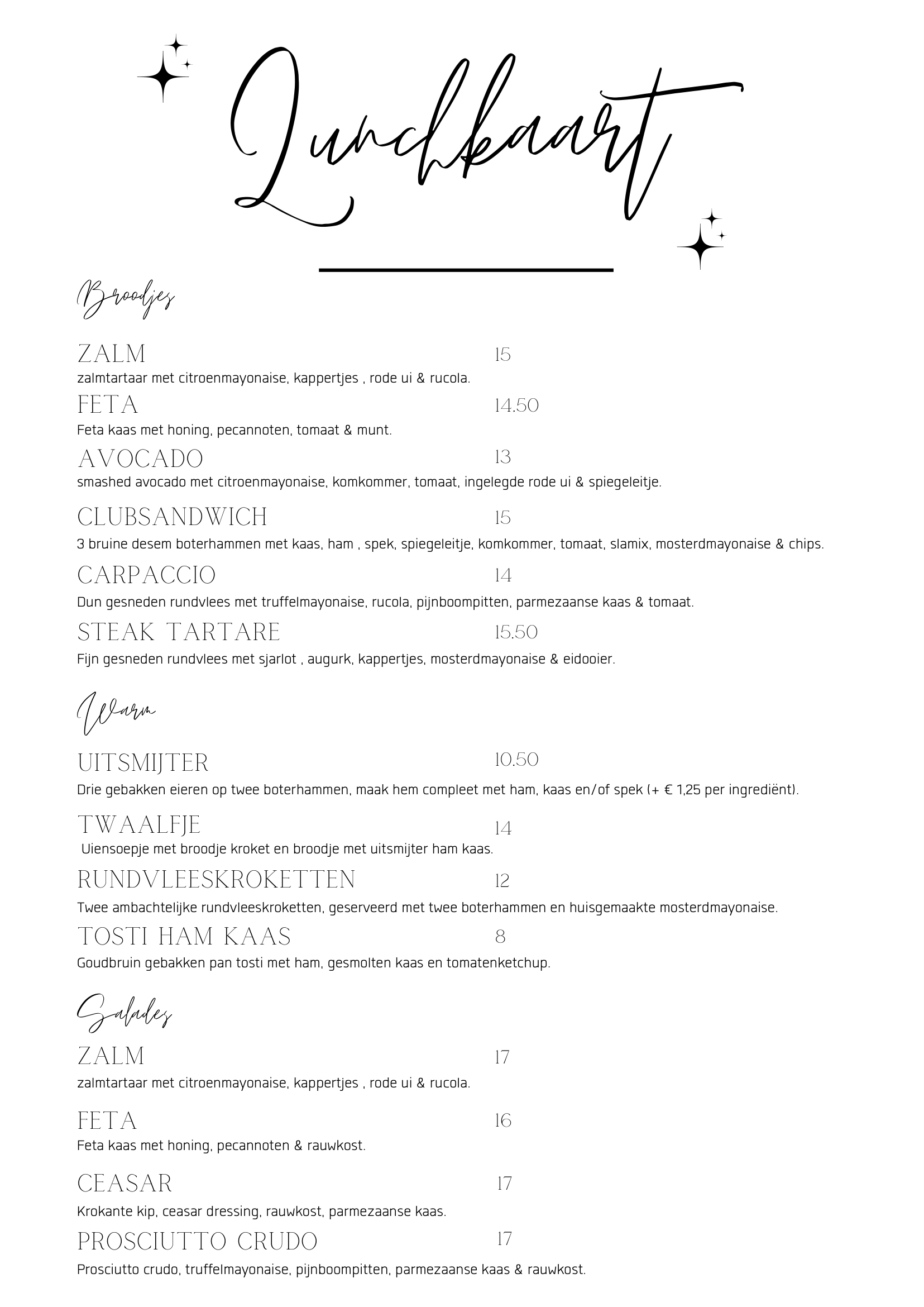 Lunchkaart

Broodjes

ZALM 15
zalmtartaar met citroenmayonaise, kappertjes , rode ui & rucola.

FETA 14.50
Feta kaas met honing, pecannoten, tomaat & munt.

AVOCADO 13
smashed avocado met citroenmayonaise, komkommer, tomaat, ingelegde rode ui & spiegeleitje.

CLUBSANDWICH 15
3 bruine desem boterhammen met kaas, ham , spek, spiegeleitje, komkommer, tomaat, slamix, mosterdmayonaise & chips.

CARPACCIO 14
Dun gesneden rundvlees met truffelmayonaise, rucola, pijnboompitten, parmezaanse kaas & tomaat.

STEAK TARTARE 15.50
Fijn gesneden rundvlees met sjarlot , augurk, kappertjes, mosterdmayonaise & eidooier.

Warm

UITSMIJTER 10.50
Drie gebakken eieren op twee boterhammen, maak hem compleet met ham, kaas en/of spek (+ € 1,25 per ingrediënt).

TWAALFJE 14
Uiensoepje met broodje kroket en broodje met uitsmijter ham kaas.

RUNDVLEESKROKETTEN 12
Twee ambachtelijke rundvleeskroketten, geserveerd met twee boterhammen en huisgemaakte mosterdmayonaise.

TOSTI HAM KAAS 8
Goudbruin gebakken pan tosti met ham, gesmolten kaas en tomatenketchup.

Salades

ZALM 17
zalmtartaar met citroenmayonaise, kappertjes , rode ui & rucola.

FETA 16
Feta kaas met honing, pecannoten & rauwkost.

CEASAR 17
Krokante kip, ceasar dressing, rauwkost, parmezaanse kaas.

PROSCIUTTO CRUDO 17
Prosciutto crudo, truffelmayonaise, pijnboompitten, parmezaanse kaas & rauwkost.